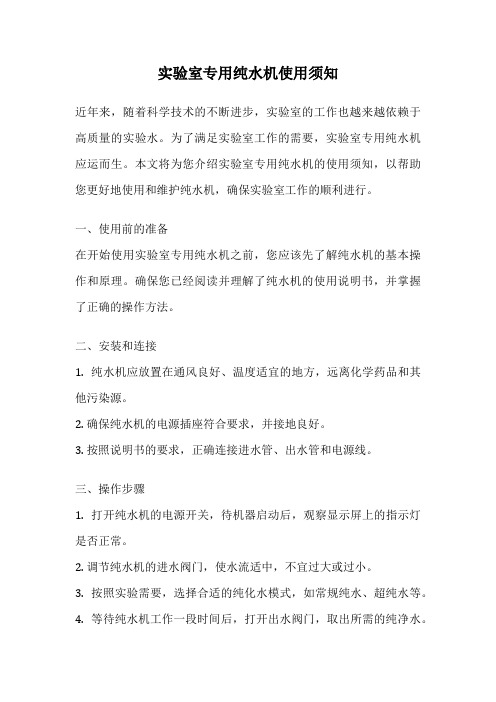 实验室专用纯水机使用须知

近年来，随着科学技术的不断进步，实验室的工作也越来越依赖于高质量的实验水。为了满足实验室工作的需要，实验室专用纯水机应运而生。本文将为您介绍实验室专用纯水机的使用须知，以帮助您更好地使用和维护纯水机，确保实验室工作的顺利进行。

一、使用前的准备

在开始使用实验室专用纯水机之前，您应该先了解纯水机的基本操作和原理。确保您已经阅读并理解了纯水机的使用说明书，并掌握了正确的操作方法。

二、安装和连接

1. 纯水机应放置在通风良好、温度适宜的地方，远离化学药品和其他污染源。

2. 确保纯水机的电源插座符合要求，并接地良好。

3. 按照说明书的要求，正确连接进水管、出水管和电源线。

三、操作步骤

1. 打开纯水机的电源开关，待机器启动后，观察显示屏上的指示灯是否正常。

2. 调节纯水机的进水阀门，使水流适中，不宜过大或过小。

3. 按照实验需要，选择合适的纯化水模式，如常规纯水、超纯水等。

4. 等待纯水机工作一段时间后，打开出水阀门，取出所需的纯净水。